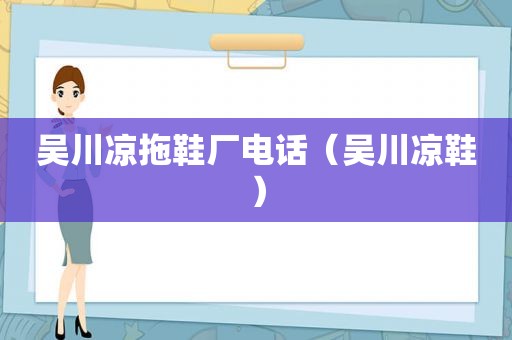 吴川凉拖鞋厂电话（吴川凉鞋）